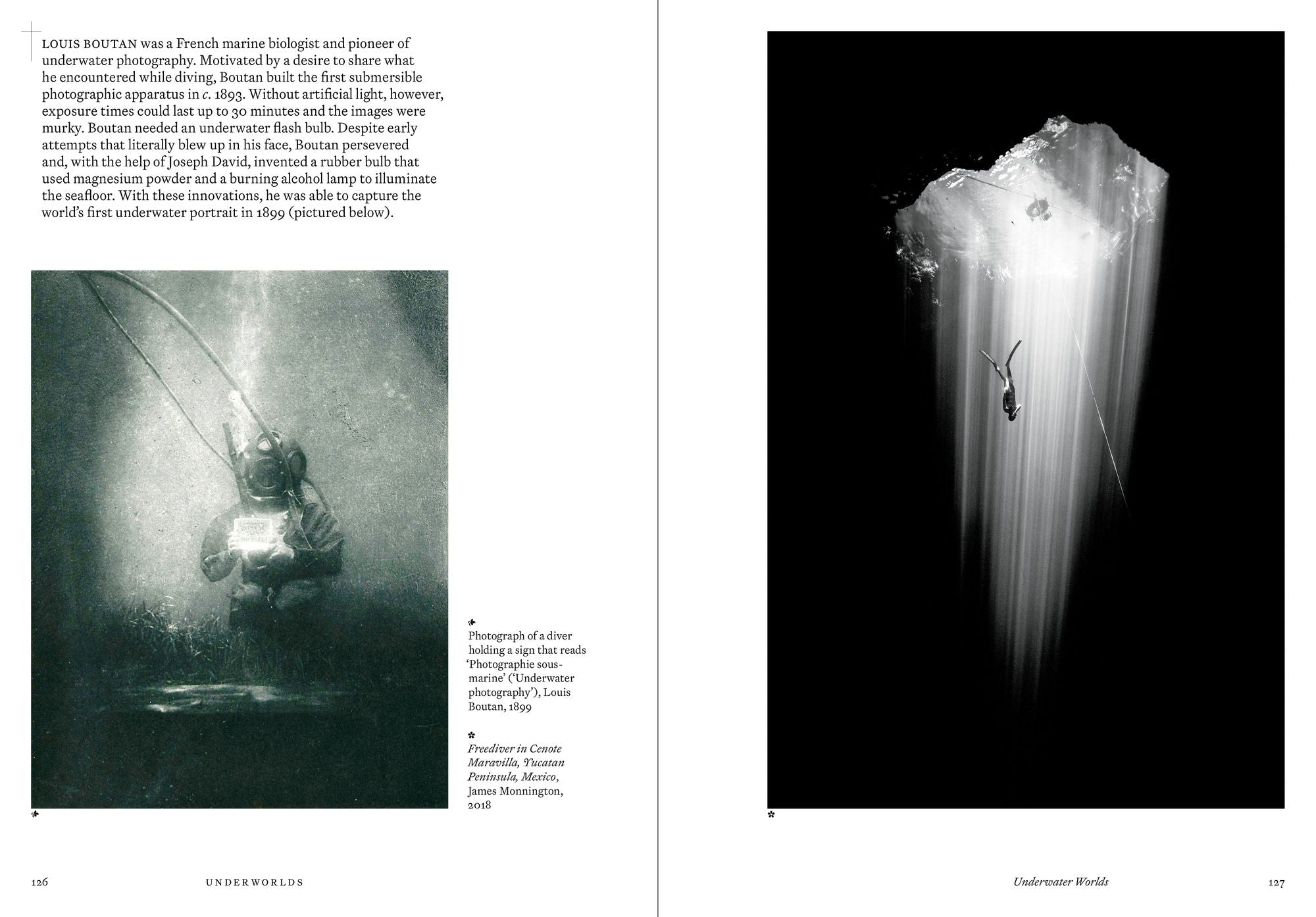 LOUIS BOUTAN was a French marine biologist and pioneer of underwater photography. Motivated by a desire to share what he encountered while diving, Boutan built the first submersible photographic apparatus in c. 1893. Without artificial light, however, exposure times could last up to 30 minutes and the images were murky. Boutan needed an underwater flash bulb. Despite early attempts that literally blew up in his face, Boutan persevered and, with the help of Joseph David, invented a rubber bulb that used magnesium powder and a burning alcohol lamp to illuminate the seafloor. With these innovations, he was able to capture the world's first underwater portrait in 1899 (pictured below).

Photograph of a diver holding a sign that reads 'Photographie sous-marine' ('Underwater photography'), Louis Boutan, 1899

Freediver in Cenote Maravilla, Yucatan Peninsula, Mexico, James Monnington, 2018

126 UNDERWORLDS

Underwater Worlds 127